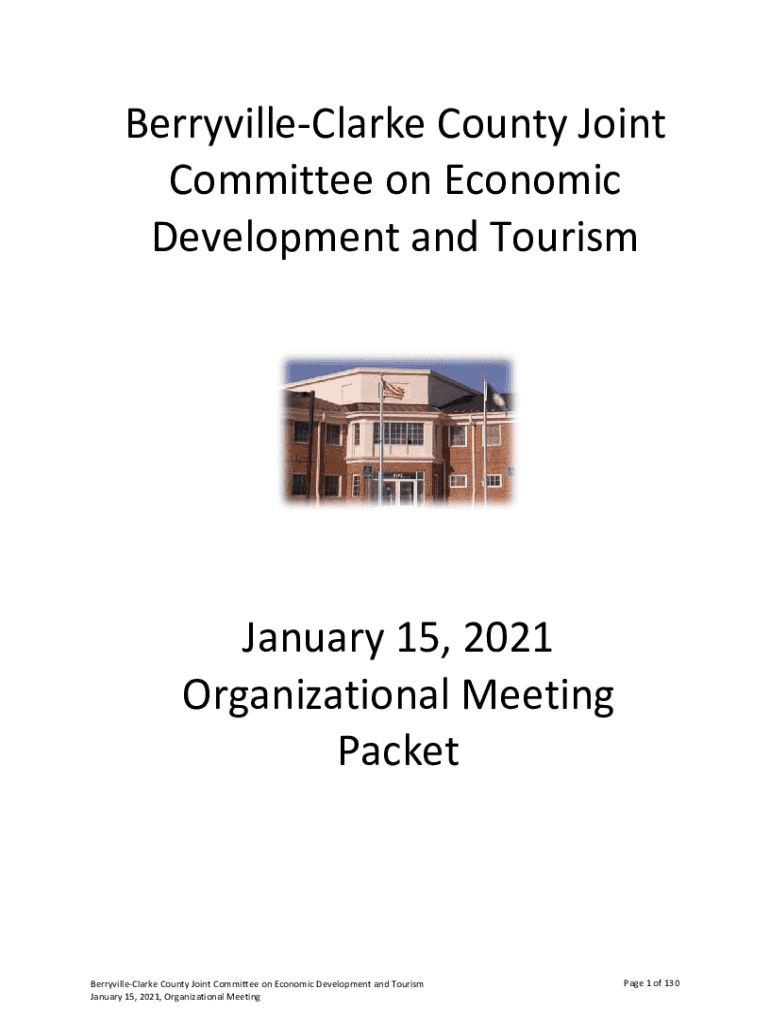 Berryville-Clarke County Joint Committee on Economic Development and Tourism

January 15, 2021
Organizational Meeting
Packet

Berryville-Clarke County Joint Committee on Economic Development and Tourism
January 15, 2021, Organizational Meeting

Page 1 of 130